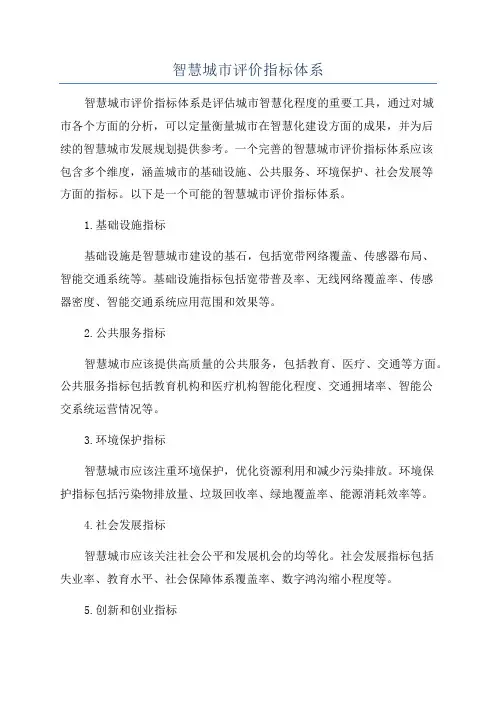 智慧城市评价指标体系

智慧城市评价指标体系是评估城市智慧化程度的重要工具，通过对城市各个方面的分析，可以定量衡量城市在智慧化建设方面的成果，并为后续的智慧城市发展规划提供参考。一个完善的智慧城市评价指标体系应该包含多个维度，涵盖城市的基础设施、公共服务、环境保护、社会发展等方面的指标。以下是一个可能的智慧城市评价指标体系。

1.基础设施指标

基础设施是智慧城市建设的基石，包括宽带网络覆盖、传感器布局、智能交通系统等。基础设施指标包括宽带普及率、无线网络覆盖率、传感器密度、智能交通系统应用范围和效果等。

2.公共服务指标

智慧城市应该提供高质量的公共服务，包括教育、医疗、交通等方面。公共服务指标包括教育机构和医疗机构智能化程度、交通拥堵率、智能公交系统运营情况等。

3.环境保护指标

智慧城市应该注重环境保护，优化资源利用和减少污染排放。环境保护指标包括污染物排放量、垃圾回收率、绿地覆盖率、能源消耗效率等。

4.社会发展指标

智慧城市应该关注社会公平和发展机会的均等化。社会发展指标包括失业率、教育水平、社会保障体系覆盖率、数字鸿沟缩小程度等。

5.创新和创业指标